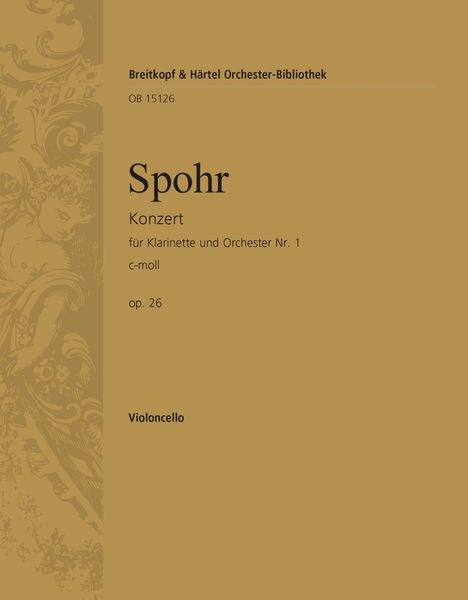 Breitkopf & Härtel Orchester-Bibliothek

OB 15126

Spohr

Konzert

für Klarinette und Orchester Nr. 1

c-moll

op. 26

Violoncello